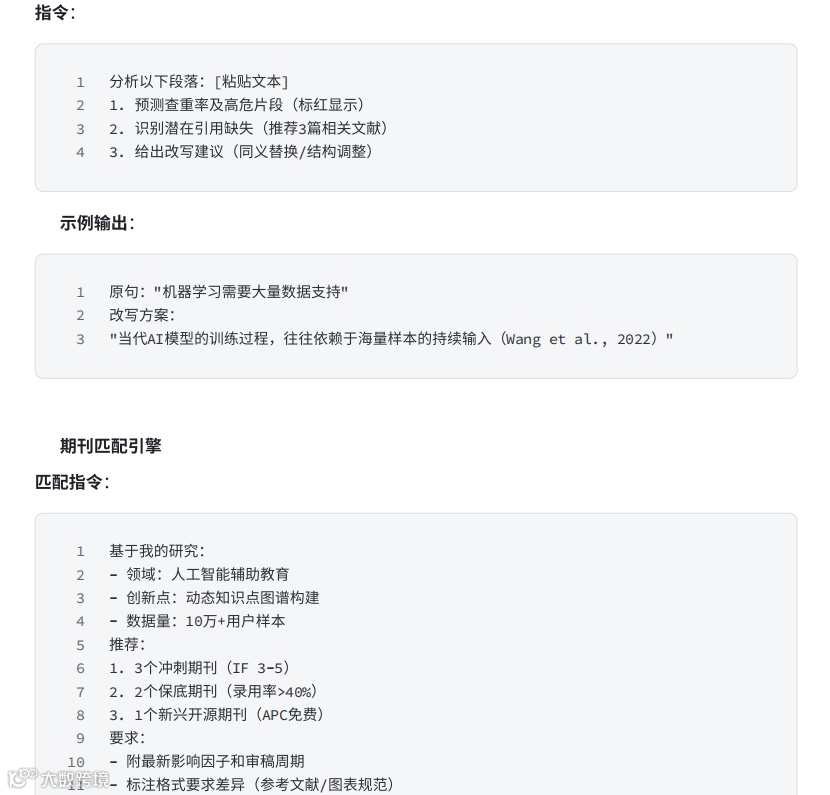 指令：

1 分析以下段落：[粘贴文本]
2 1. 预测查重率及高危片段（标红显示）
3 2. 识别潜在引用缺失（推荐3篇相关文献）
4 3. 给出改写建议（同义替换/结构调整）

示例输出：

1 原句："机器学习需要大量数据支持"
2 改写方案：
3 "当代AI模型的训练过程，往往依赖于海量样本的持续输入（Wang et al., 2022）"

期刊匹配引擎

匹配指令：

1 基于我的研究：
2 - 领域：人工智能辅助教育
3 - 创新点：动态知识点图谱构建
4 - 数据量：10万+用户样本
5 推荐：
6 1. 3个冲刺期刊（IF 3-5）
7 2. 2个保底期刊（录用率>40%）
8 3. 1个新兴开源期刊（APC免费）
9 要求：
10 - 附最新影响因子和审稿周期
11 - 标注格式要求差异（参考文献/图表规范）

大数跨境